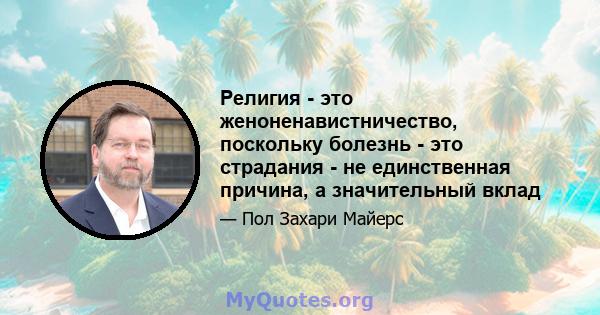 Религия - это женоненавистничество, поскольку болезнь - это страдания - не единственная причина, а значительный вклад

— Пол Захари Майерс

MyQuotes.org